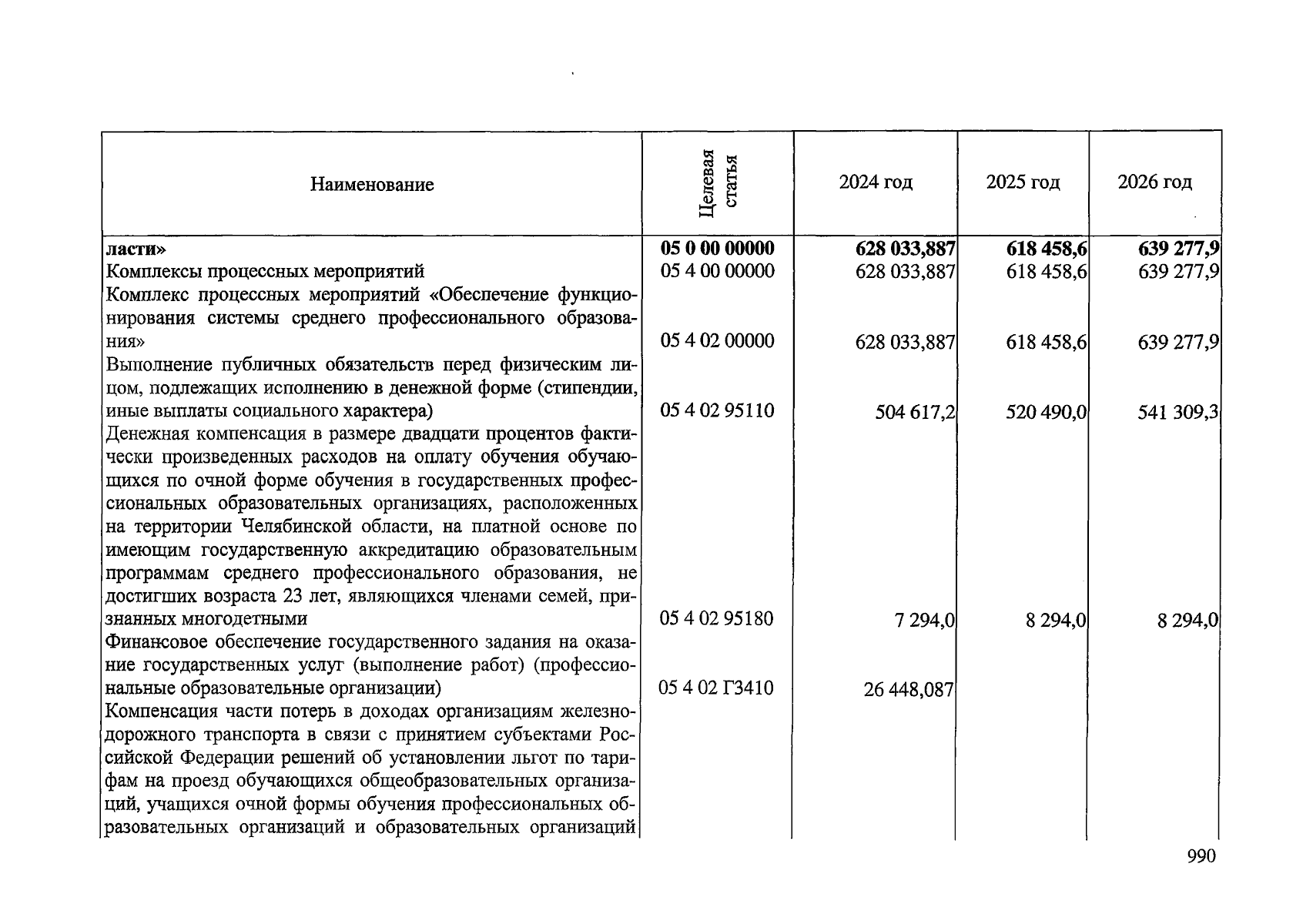 | Наименование | Целевая статья | 2024 год | 2025 год | 2026 год |
|---|---|---|---|---|
| ласти» | 05 0 00 00000 | 628 033,887 | 618 458,6 | 639 277,9 |
| Комплексы процессных мероприятий | 05 4 00 00000 | 628 033,887 | 618 458,6 | 639 277,9 |
| Комплекс процессных мероприятий «Обеспечение функционирования системы среднего профессионального образования» | 05 4 02 00000 | 628 033,887 | 618 458,6 | 639 277,9 |
| Выполнение публичных обязательств перед физическим лицом, подлежащих исполнению в денежной форме (стипендии, иные выплаты социального характера) | 05 4 02 95110 | 504 617,2 | 520 490,0 | 541 309,3 |
| Денежная компенсация в размере двадцати процентов фактически произведенных расходов на оплату обучения обучающихся по очной форме обучения в государственных профессиональных образовательных организациях, расположенных на территории Челябинской области, на платной основе по имеющим государственную аккредитацию образовательным программам среднего профессионального образования, не достигших возраста 23 лет, являющихся членами семей, признанных многодетными | 05 4 02 95180 | 7 294,0 | 8 294,0 | 8 294,0 |
| Финансовое обеспечение государственного задания на оказание государственных услуг (выполнение работ) (профессиональные образовательные организации) | 05 4 02 Г3410 | 26 448,087 | | |
| Компенсация части потерь в доходах организациям железнодорожного транспорта в связи с принятием субъектами Российской Федерации решений об установлении льгот по тарифам на проезд обучающихся общеобразовательных организаций, учащихся очной формы обучения профессиональных образовательных организаций и образовательных организаций | | | | |

990